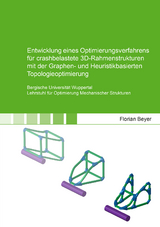 Entwicklung eines Optimierungsverfahrens für crashbelastete 3D-Rahmenstrukturen mit der Graphen- und Heuristikbasierten Topologieoptimierung

Bergische Universität Wuppertal
Lehrstuhl für Optimierung Mechanischer Strukturen

Florian Beyer